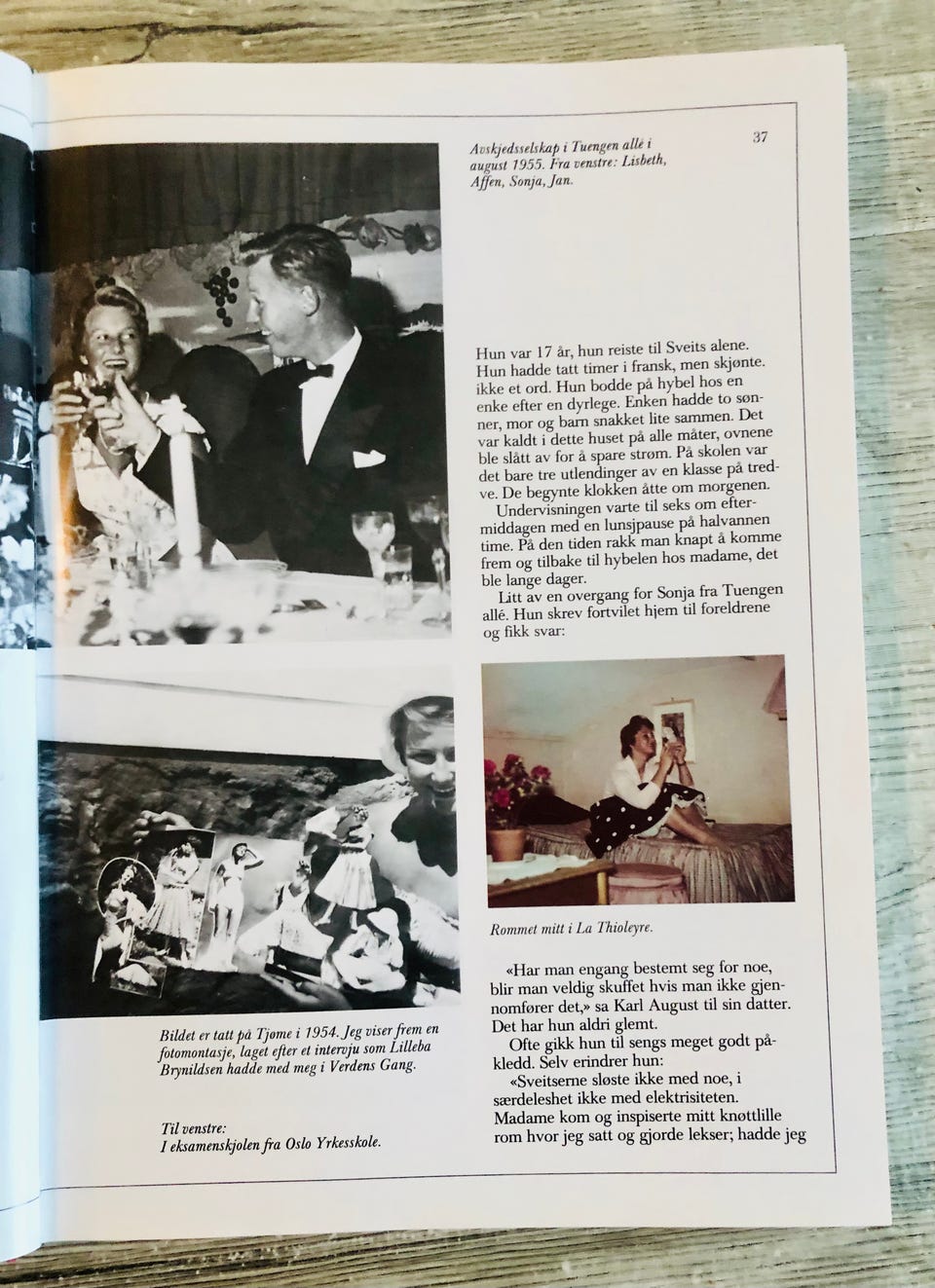 Avskjedsselskap i Tuengen allé i august 1955. Fra venstre: Lisbeth, Affen, Sonja, Jan.

37

Hun var 17 år, hun reiste til Sveits alene. Hun hadde tatt timer i fransk, men skjønte. ikke et ord. Hun bodde på hybel hos en enke efter en dyrlege. Enken hadde to sønner, mor og barn snakket lite sammen. Det var kaldt i dette huset på alle måter, ovnene ble slått av for å spare strøm. På skolen var det bare tre utlendinger av en klasse på tredve. De begynte klokken åtte om morgenen.

Undervisningen varte til seks om eftermiddagen med en lunsjpause på halvannen time. På den tiden rakk man knapt å komme frem og tilbake til hybelen hos madame, det ble lange dager.

Litt av en overgang for Sonja fra Tuengen allé. Hun skrev fortvilet hjem til foreldrene og fikk svar:

Rommet mitt i La Thioleyre.

«Har man engang bestemt seg for noe, blir man veldig skuffet hvis man ikke gjennomfører det,» sa Karl August til sin datter. Det har hun aldri glemt.

Ofte gikk hun til sengs meget godt påkledd. Selv erindrer hun:

«Sveitserne sløste ikke med noe, i særdeleshet ikke med elektrisiteten. Madame kom og inspiserte mitt knøttlille rom hvor jeg satt og gjorde lekser; hadde jeg

Bildet er tatt på Tjøme i 1954. Jeg viser frem en fotomontasje, laget efter et intervju som Lilleba Brynildsen hadde med meg i Verdens Gang.

Til venstre:
I eksamenskjolen fra Oslo Yrkesskole.